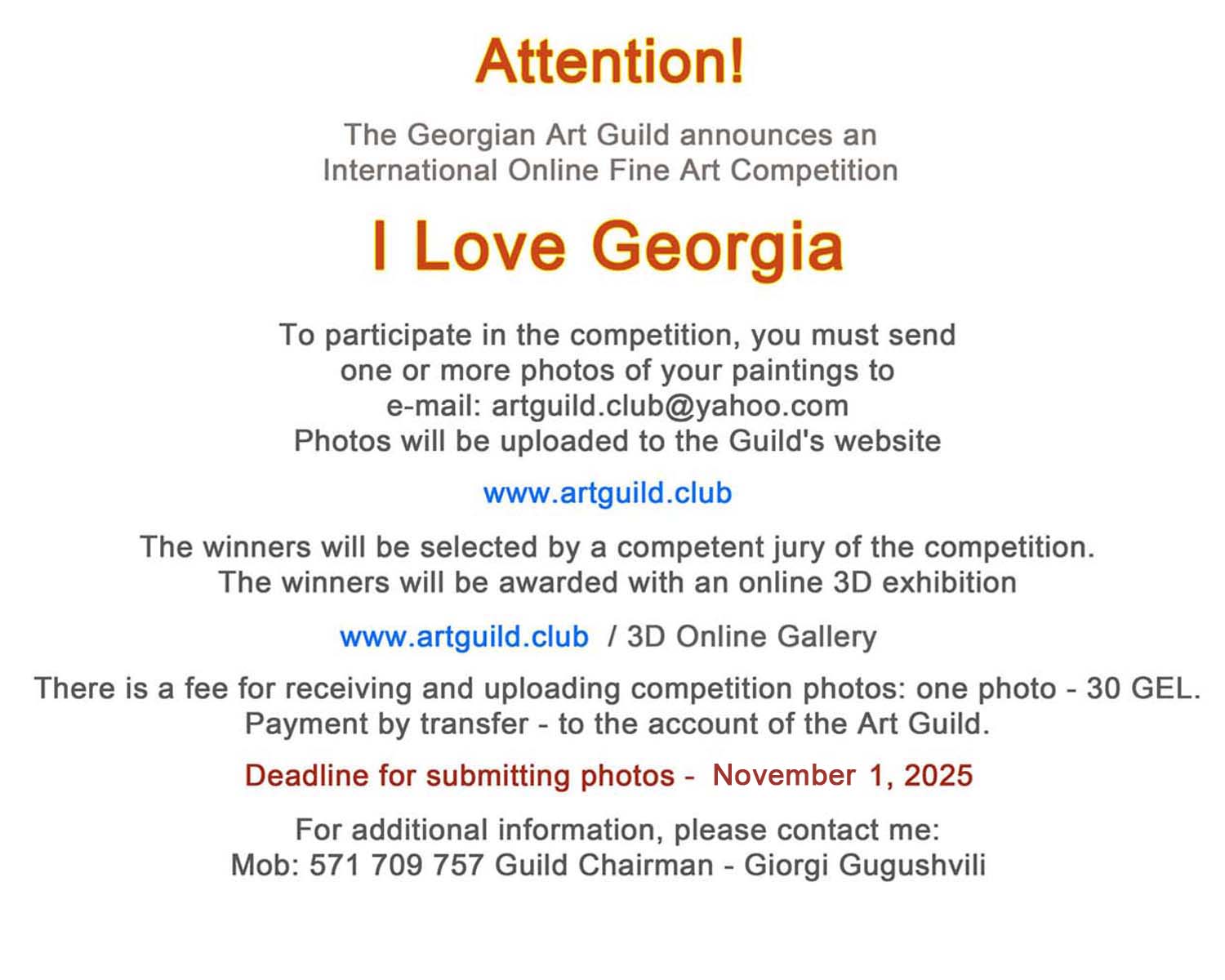 Attention!

The Georgian Art Guild announces an International Online Fine Art Competition

I Love Georgia

To participate in the competition, you must send one or more photos of your paintings to e-mail: artguild.club@yahoo.com
Photos will be uploaded to the Guild's website

www.artguild.club

The winners will be selected by a competent jury of the competition.
The winners will be awarded with an online 3D exhibition

www.artguild.club / 3D Online Gallery

There is a fee for receiving and uploading competition photos: one photo - 30 GEL.
Payment by transfer - to the account of the Art Guild.

Deadline for submitting photos - November 1, 2025

For additional information, please contact me:
Mob: 571 709 757 Guild Chairman - Giorgi Gugushvili